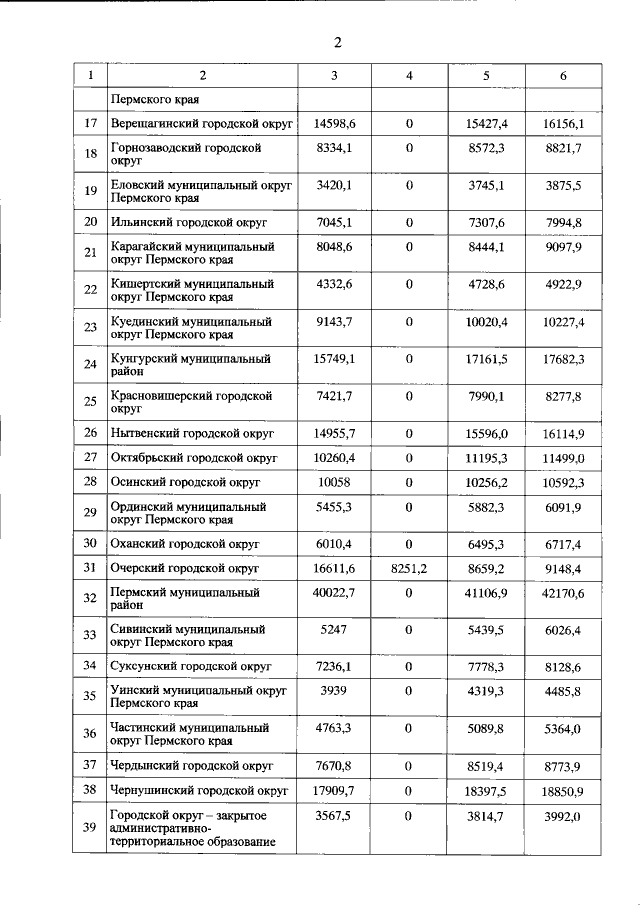 2

| 1 | 2 | 3 | 4 | 5 | 6 |
|---|---|---|---|---|---|
| | Пермского края | | | | |
| 17 | Верещагинский городской округ | 14598,6 | 0 | 15427,4 | 16156,1 |
| 18 | Горнозаводский городской округ | 8334,1 | 0 | 8572,3 | 8821,7 |
| 19 | Еловский муниципальный округ Пермского края | 3420,1 | 0 | 3745,1 | 3875,5 |
| 20 | Ильинский городской округ | 7045,1 | 0 | 7307,6 | 7994,8 |
| 21 | Карагайский муниципальный округ Пермского края | 8048,6 | 0 | 8444,1 | 9097,9 |
| 22 | Кишертский муниципальный округ Пермского края | 4332,6 | 0 | 4728,6 | 4922,9 |
| 23 | Куединский муниципальный округ Пермского края | 9143,7 | 0 | 10020,4 | 10227,4 |
| 24 | Кунгурский муниципальный район | 15749,1 | 0 | 17161,5 | 17682,3 |
| 25 | Красновишерский городской округ | 7421,7 | 0 | 7990,1 | 8277,8 |
| 26 | Нытвенский городской округ | 14955,7 | 0 | 15596,0 | 16114,9 |
| 27 | Октябрьский городской округ | 10260,4 | 0 | 11195,3 | 11499,0 |
| 28 | Осинский городской округ | 10058 | 0 | 10256,2 | 10592,3 |
| 29 | Ординский муниципальный округ Пермского края | 5455,3 | 0 | 5882,3 | 6091,9 |
| 30 | Оханский городской округ | 6010,4 | 0 | 6495,3 | 6717,4 |
| 31 | Очерский городской округ | 16611,6 | 8251,2 | 8659,2 | 9148,4 |
| 32 | Пермский муниципальный район | 40022,7 | 0 | 41106,9 | 42170,6 |
| 33 | Сивинский муниципальный округ Пермского края | 5247 | 0 | 5439,5 | 6026,4 |
| 34 | Суксунский городской округ | 7236,1 | 0 | 7778,3 | 8128,6 |
| 35 | Уинский муниципальный округ Пермского края | 3939 | 0 | 4319,3 | 4485,8 |
| 36 | Частинский муниципальный округ Пермского края | 4763,3 | 0 | 5089,8 | 5364,0 |
| 37 | Чердынский городской округ | 7670,8 | 0 | 8519,4 | 8773,9 |
| 38 | Чернушинский городской округ | 17909,7 | 0 | 18397,5 | 18850,9 |
| 39 | Городской округ – закрытое административно-территориальное образование | 3567,5 | 0 | 3814,7 | 3992,0 |